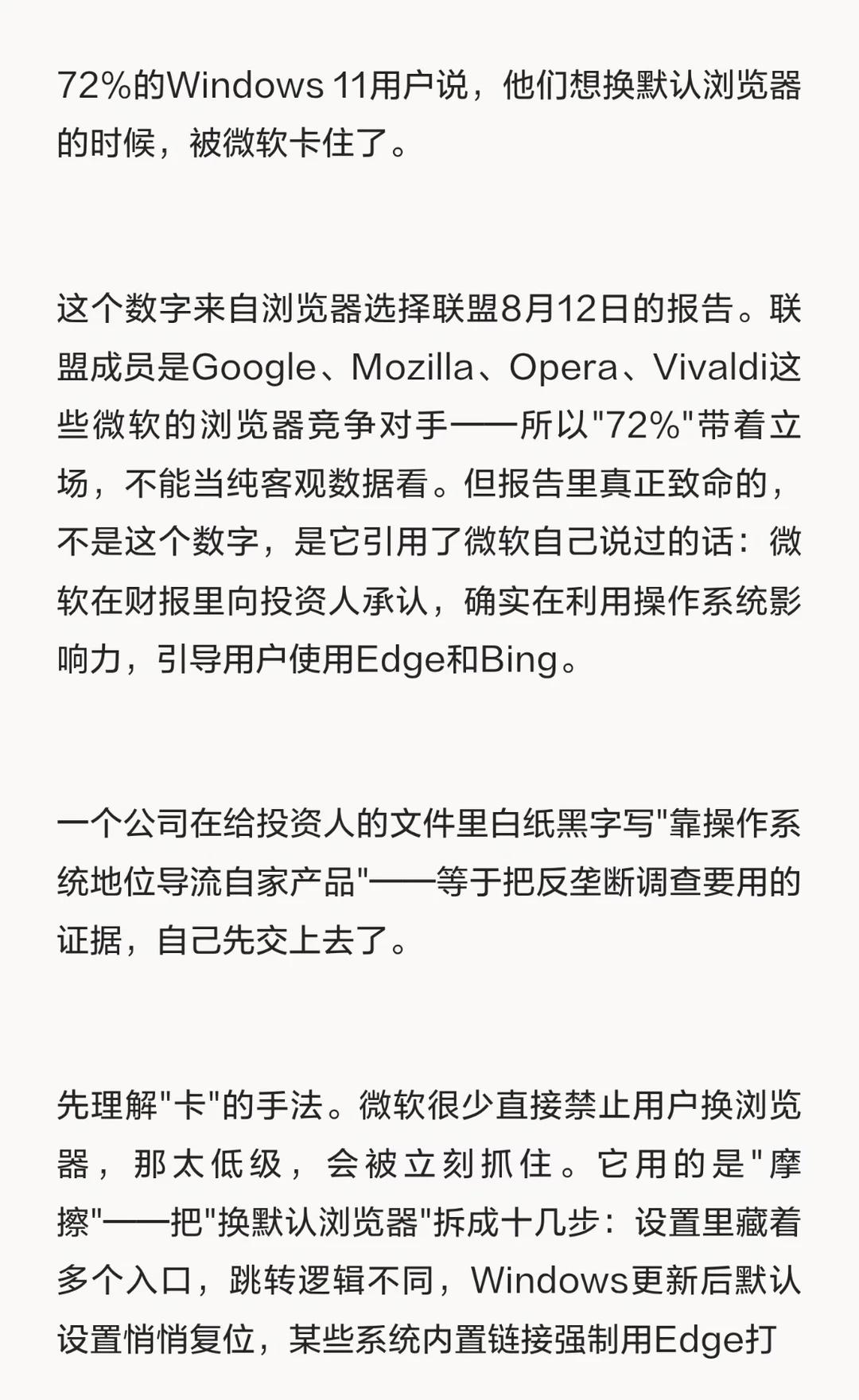 72%的Windows 11用户说，他们想换默认浏览器的时候，被微软卡住了。

这个数字来自浏览器选择联盟8月12日的报告。联盟成员是Google、Mozilla、Opera、Vivaldi这些微软的浏览器竞争对手——所以"72%"带着立场，不能当纯客观数据看。但报告里真正致命的，不是这个数字，是它引用了微软自己说过的话：微软在财报里向投资人承认，确实在利用操作系统影响力，引导用户使用Edge和Bing。

一个公司在给投资人的文件里白纸黑字写"靠操作系统地位导流自家产品"——等于把反垄断调查要用的证据，自己先交上去了。

先理解"卡"的手法。微软很少直接禁止用户换浏览器，那太低级，会被立刻抓住。它用的是"摩擦"——把"换默认浏览器"拆成十几步：设置里藏着多个入口，跳转逻辑不同，Windows更新后默认设置悄悄复位，某些系统内置链接强制用Edge打